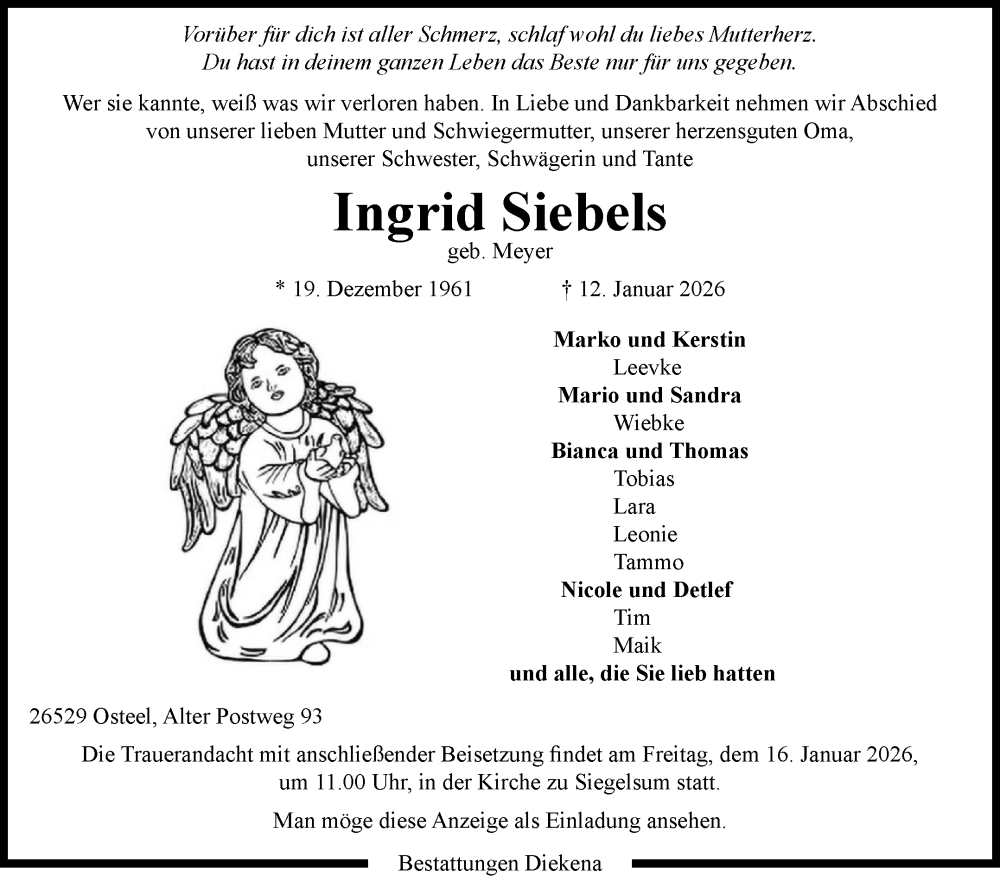 Vorüber für dich ist aller Schmerz, schlaf wohl du liebes Mutterherz.
Du hast in deinem ganzen Leben das Beste nur für uns gegeben.

Wer sie kannte, weiß was wir verloren haben. In Liebe und Dankbarkeit nehmen wir Abschied von unserer lieben Mutter und Schwiegermutter, unserer herzensguten Oma, unserer Schwester, Schwägerin und Tante

Ingrid Siebels
geb. Meyer

* 19. Dezember 1961 † 12. Januar 2026

Marko und Kerstin
Leevke
Mario und Sandra
Wiebke
Bianca und Thomas
Tobias
Lara
Leonie
Tammo
Nicole und Detlef
Tim
Maik
und alle, die Sie lieb hatten

26529 Osteel, Alter Postweg 93

Die Trauerandacht mit anschließender Beisetzung findet am Freitag, dem 16. Januar 2026, um 11.00 Uhr, in der Kirche zu Siegelsum statt.

Man möge diese Anzeige als Einladung ansehen.

Bestattungen Diekena